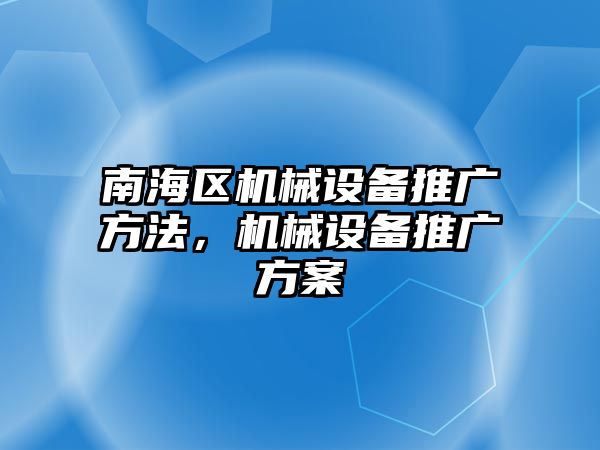 南海区机械设备推广方法，机械设备推广方案